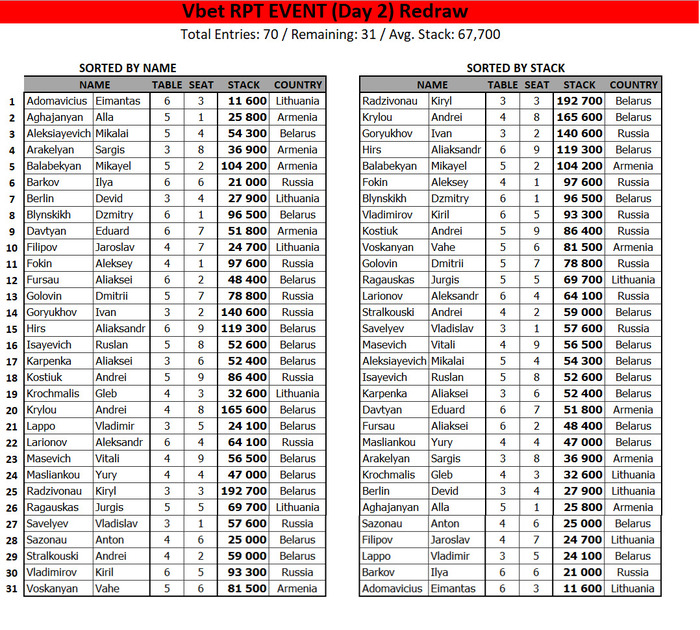 Vbet RPT EVENT (Day 2) Redraw
Total Entries: 70 / Remaining: 31 / Avg. Stack: 67,700

SORTED BY NAME

| | NAME | | TABLE | SEAT | STACK | COUNTRY |
|---|---|---|---|---|---|---|
| 1 | Adomavicius | Eimantas | 6 | 3 | 11 600 | Lithuania |
| 2 | Aghajanyan | Alla | 5 | 1 | 25 800 | Armenia |
| 3 | Aleksiayevich | Mikalai | 5 | 4 | 54 300 | Belarus |
| 4 | Arakelyan | Sargis | 3 | 8 | 36 900 | Armenia |
| 5 | Balabekyan | Mikayel | 5 | 2 | 104 200 | Armenia |
| 6 | Barkov | Ilya | 6 | 6 | 21 000 | Russia |
| 7 | Berlin | Devid | 3 | 4 | 27 900 | Lithuania |
| 8 | Blynskikh | Dzmitry | 6 | 1 | 96 500 | Belarus |
| 9 | Davtyan | Eduard | 6 | 7 | 51 800 | Armenia |
| 10 | Filipov | Jaroslav | 4 | 7 | 24 700 | Lithuania |
| 11 | Fokin | Aleksey | 4 | 1 | 97 600 | Russia |
| 12 | Fursau | Aliaksei | 6 | 2 | 48 400 | Belarus |
| 13 | Golovin | Dmitrii | 5 | 7 | 78 800 | Russia |
| 14 | Goryukhov | Ivan | 3 | 2 | 140 600 | Russia |
| 15 | Hirs | Aliaksandr | 6 | 9 | 119 300 | Belarus |
| 16 | Isayevich | Ruslan | 5 | 8 | 52 600 | Belarus |
| 17 | Karpenka | Aliaksei | 3 | 6 | 52 400 | Belarus |
| 18 | Kostiuk | Andrei | 5 | 9 | 86 400 | Russia |
| 19 | Krochmalis | Gleb | 4 | 3 | 32 600 | Lithuania |
| 20 | Krylou | Andrei | 4 | 8 | 165 600 | Belarus |
| 21 | Lappo | Vladimir | 3 | 5 | 24 100 | Belarus |
| 22 | Larionov | Aleksandr | 6 | 4 | 64 100 | Russia |
| 23 | Masevich | Vitali | 4 | 9 | 56 500 | Belarus |
| 24 | Masliankou | Yury | 4 | 4 | 47 000 | Belarus |
| 25 | Radzivonau | Kiryl | 3 | 3 | 192 700 | Belarus |
| 26 | Ragauskas | Jurgis | 5 | 5 | 69 700 | Lithuania |
| 27 | Savelyev | Vladislav | 3 | 1 | 57 600 | Russia |
| 28 | Sazonau | Anton | 4 | 6 | 25 000 | Belarus |
| 29 | Stralkouski | Andrei | 4 | 2 | 59 000 | Belarus |
| 30 | Vladimirov | Kiril | 6 | 5 | 93 300 | Russia |
| 31 | Voskanyan | Vahe | 5 | 6 | 81 500 | Armenia |

SORTED BY STACK

| NAME | | TABLE | SEAT | STACK | COUNTRY |
|---|---|---|---|---|---|
| Radzivonau | Kiryl | 3 | 3 | 192 700 | Belarus |
| Krylou | Andrei | 4 | 8 | 165 600 | Belarus |
| Goryukhov | Ivan | 3 | 2 | 140 600 | Russia |
| Hirs | Aliaksandr | 6 | 9 | 119 300 | Belarus |
| Balabekyan | Mikayel | 5 | 2 | 104 200 | Armenia |
| Fokin | Aleksey | 4 | 1 | 97 600 | Russia |
| Blynskikh | Dzmitry | 6 | 1 | 96 500 | Belarus |
| Vladimirov | Kiril | 6 | 5 | 93 300 | Russia |
| Kostiuk | Andrei | 5 | 9 | 86 400 | Russia |
| Voskanyan | Vahe | 5 | 6 | 81 500 | Armenia |
| Golovin | Dmitrii | 5 | 7 | 78 800 | Russia |
| Ragauskas | Jurgis | 5 | 5 | 69 700 | Lithuania |
| Larionov | Aleksandr | 6 | 4 | 64 100 | Russia |
| Stralkouski | Andrei | 4 | 2 | 59 000 | Belarus |
| Savelyev | Vladislav | 3 | 1 | 57 600 | Russia |
| Masevich | Vitali | 4 | 9 | 56 500 | Belarus |
| Aleksiayevich | Mikalai | 5 | 4 | 54 300 | Belarus |
| Isayevich | Ruslan | 5 | 8 | 52 600 | Belarus |
| Karpenka | Aliaksei | 3 | 6 | 52 400 | Belarus |
| Davtyan | Eduard | 6 | 7 | 51 800 | Armenia |
| Fursau | Aliaksei | 6 | 2 | 48 400 | Belarus |
| Masliankou | Yury | 4 | 4 | 47 000 | Belarus |
| Arakelyan | Sargis | 3 | 8 | 36 900 | Armenia |
| Krochmalis | Gleb | 4 | 3 | 32 600 | Lithuania |
| Berlin | Devid | 3 | 4 | 27 900 | Lithuania |
| Aghajanyan | Alla | 5 | 1 | 25 800 | Armenia |
| Sazonau | Anton | 4 | 6 | 25 000 | Belarus |
| Filipov | Jaroslav | 4 | 7 | 24 700 | Lithuania |
| Lappo | Vladimir | 3 | 5 | 24 100 | Belarus |
| Barkov | Ilya | 6 | 6 | 21 000 | Russia |
| Adomavicius | Eimantas | 6 | 3 | 11 600 | Lithuania |